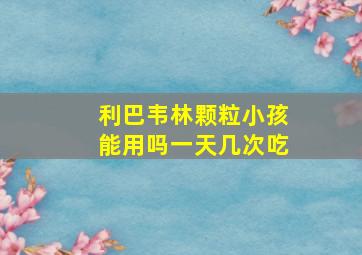 利巴韦林颗粒小孩能用吗一天几次吃